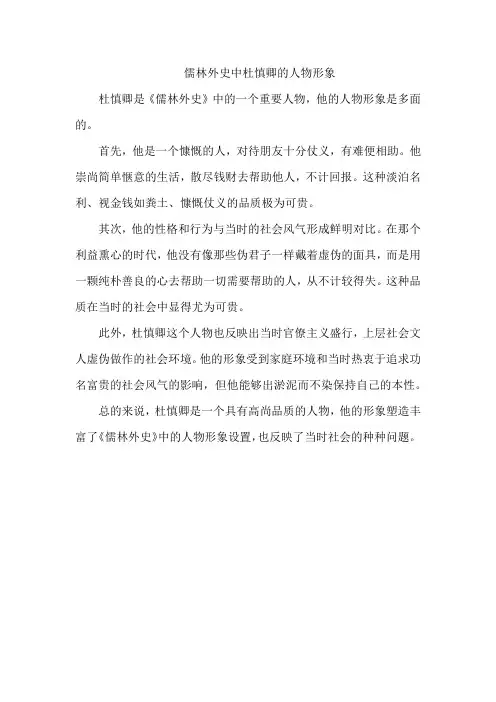 儒林外史中杜慎卿的人物形象

杜慎卿是《儒林外史》中的一个重要人物，他的人物形象是多面的。

首先，他是一个慷慨的人，对待朋友十分仗义，有难便相助。他崇尚简单惬意的生活，散尽钱财去帮助他人，不计回报。这种淡泊名利、视金钱如粪土、慷慨仗义的品质极为可贵。

其次，他的性格和行为与当时的社会风气形成鲜明对比。在那个利益熏心的时代，他没有像那些伪君子一样戴着虚伪的面具，而是用一颗纯朴善良的心去帮助一切需要帮助的人，从不计较得失。这种品质在当时的社会中显得尤为可贵。

此外，杜慎卿这个人物也反映出当时官僚主义盛行，上层社会文人虚伪做作的社会环境。他的形象受到家庭环境和当时热衷于追求功名富贵的社会风气的影响，但他能够出淤泥而不染保持自己的本性。

总的来说，杜慎卿是一个具有高尚品质的人物，他的形象塑造丰富了《儒林外史》中的人物形象设置，也反映了当时社会的种种问题。